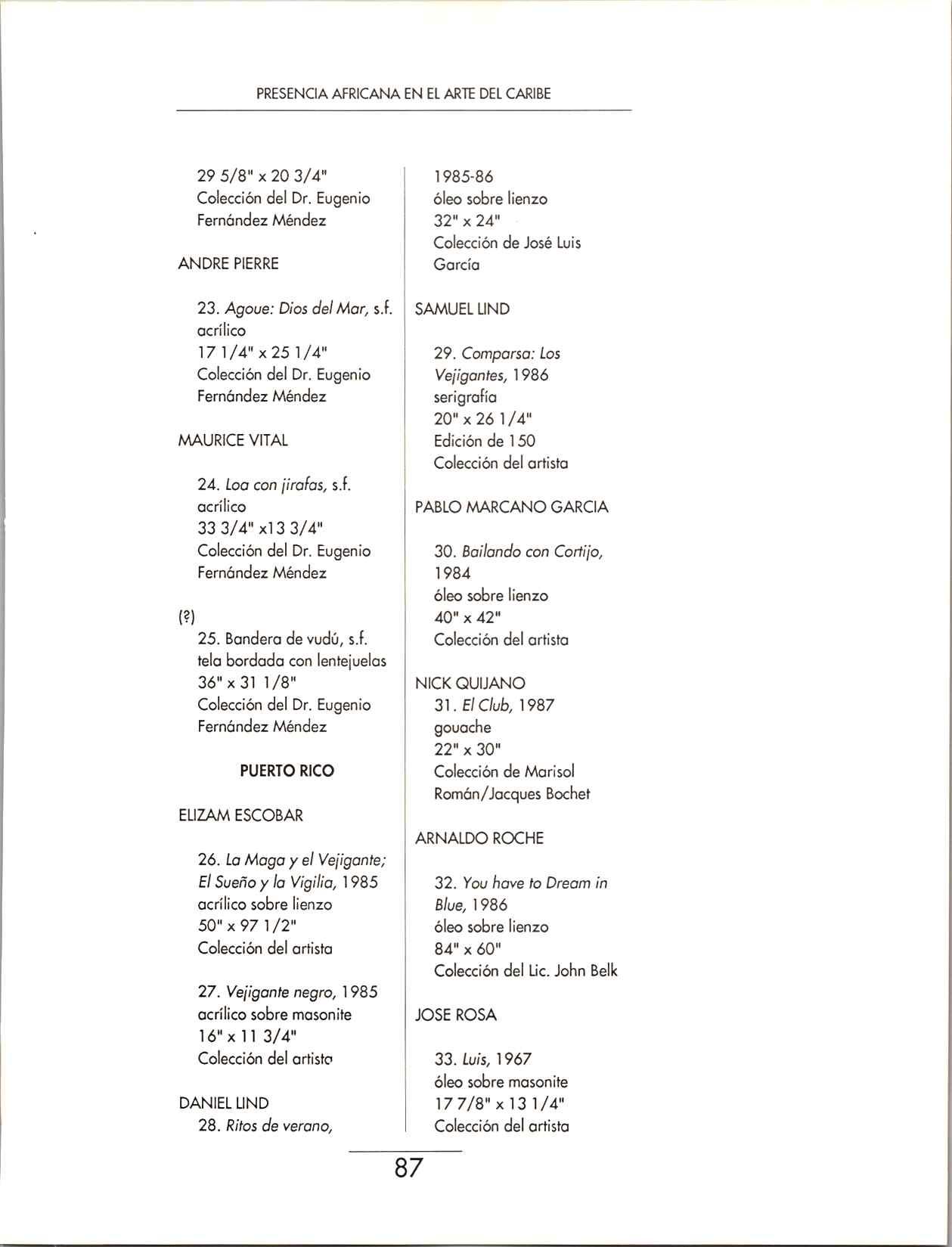 PRESENCIA AFRICANA EN EL ARTE DEL CARIBE

29 5/8" x 20 3/4"
Colección del Dr. Eugenio Fernández Méndez

ANDRE PIERRE

23. Agoue: Dios del Mar, s.f.
acrílico
17 1/4" x 25 1/4"
Colección del Dr. Eugenio Fernández Méndez

MAURICE VITAL

24. Loa con jirafas, s.f.
acrílico
33 3/4" x13 3/4"
Colección del Dr. Eugenio Fernández Méndez

(?)
25. Bandera de vudú, s.f.
tela bordada con lentejuelas
36" x 31 1/8"
Colección del Dr. Eugenio Fernández Méndez

PUERTO RICO

ELIZAM ESCOBAR

26. La Maga y el Vejigante; El Sueño y la Vigilia, 1985
acrílico sobre lienzo
50" x 97 1/2"
Colección del artista

27. Vejigante negro, 1985
acrílico sobre masonite
16" x 11 3/4"
Colección del artista

DANIEL LIND
28. Ritos de verano,
1985-86
óleo sobre lienzo
32" x 24"
Colección de José Luis García

SAMUEL LIND

29. Comparsa: Los Vejigantes, 1986
serigrafía
20" x 26 1/4"
Edición de 150
Colección del artista

PABLO MARCANO GARCIA

30. Bailando con Cortijo, 1984
óleo sobre lienzo
40" x 42"
Colección del artista

NICK QUIJANO
31. El Club, 1987
gouache
22" x 30"
Colección de Marisol Román/Jacques Bochet

ARNALDO ROCHE

32. You have to Dream in Blue, 1986
óleo sobre lienzo
84" x 60"
Colección del Lic. John Belk

JOSE ROSA

33. Luis, 1967
óleo sobre masonite
17 7/8" x 13 1/4"
Colección del artista

87